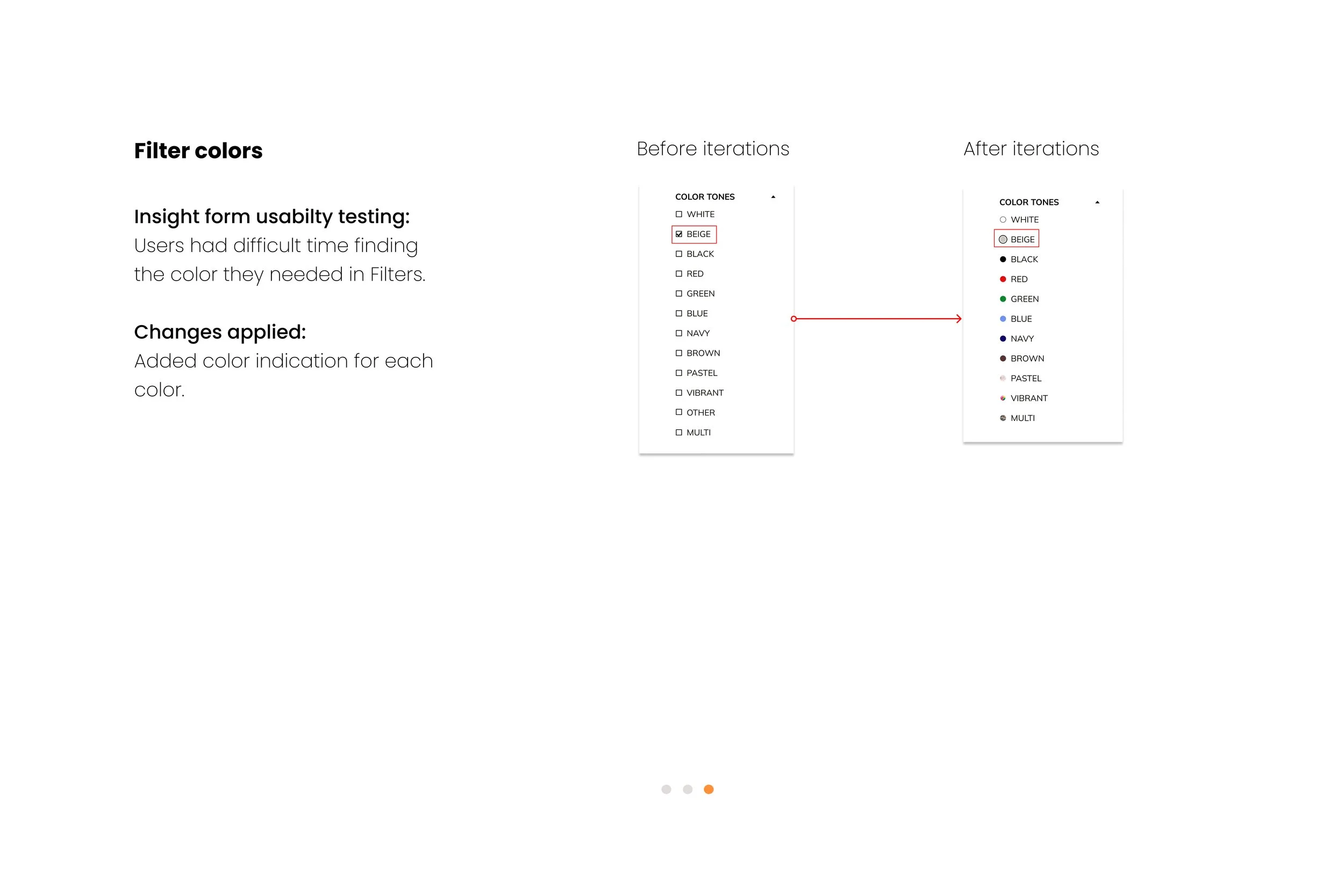 Filter colors

Insight form usabilty testing:
Users had difficult time finding the color they needed in Filters.

Changes applied:
Added color indication for each color.

Before iterations

COLOR TONES
WHITE
BEIGE
BLACK
RED
GREEN
BLUE
NAVY
BROWN
PASTEL
VIBRANT
OTHER
MULTI

After iterations

COLOR TONES
WHITE
BEIGE
BLACK
RED
GREEN
BLUE
NAVY
BROWN
PASTEL
VIBRANT
MULTI